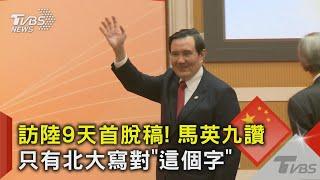 TVBS NEWS

訪陸9天首脫稿! 馬英九讚
只有北大寫對"這個字"

TVBS